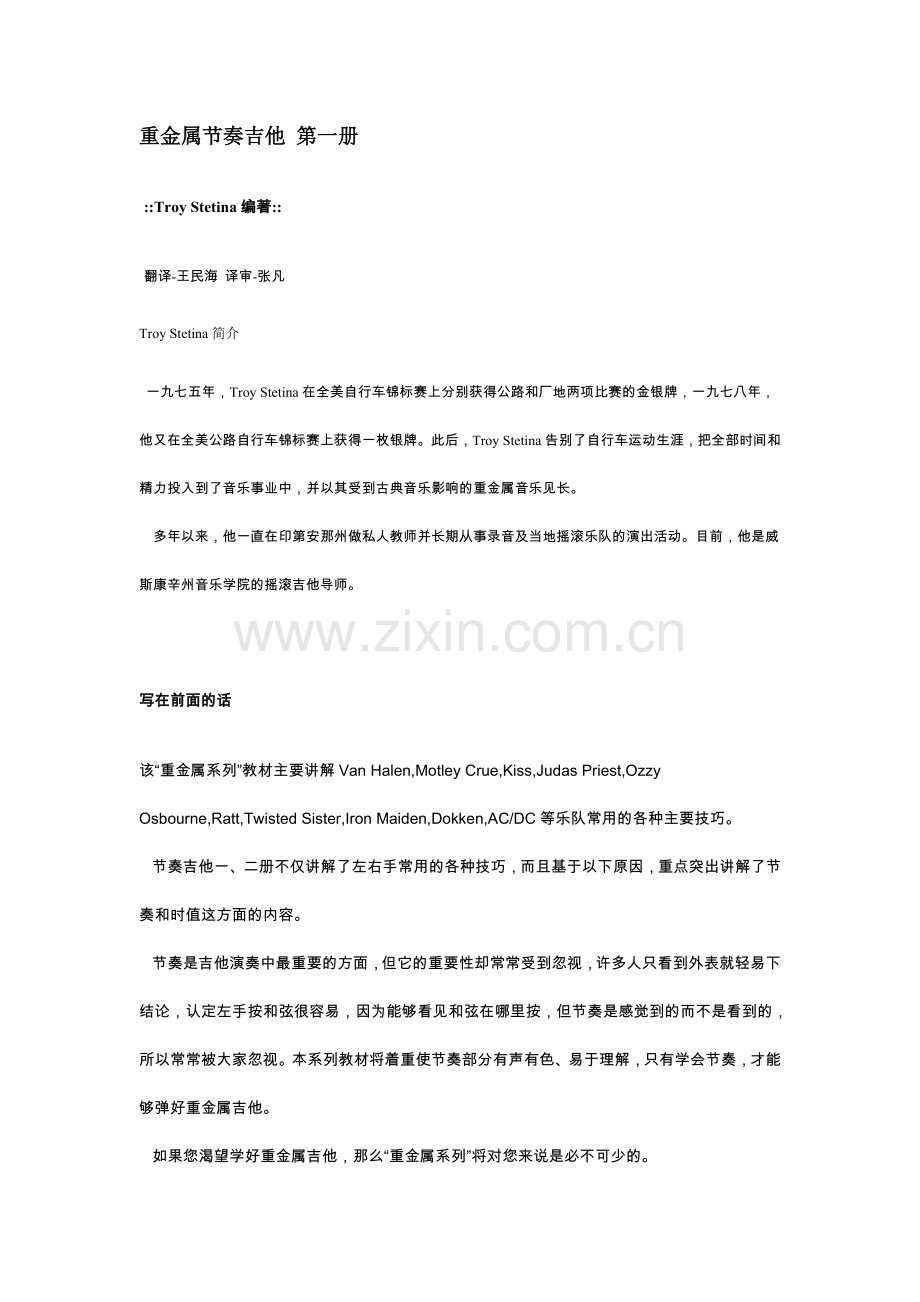 重金属节奏吉他 第一册

::Troy Stetina 编著::

翻译-王民海 译审-张凡

Troy Stetina 简介

一九七五年，Troy Stetina 在全美自行车锦标赛上分别获得公路和厂地两项比赛的金银牌，一九七八年，他又在全美公路自行车锦标赛上获得一枚银牌。此后，Troy Stetina 告别了自行车运动生涯，把全部时间和精力投入到了音乐事业中，并以其受到古典音乐影响的重金属音乐见长。

多年以来，他一直在印第安那州做私人教师并长期从事录音及当地摇滚乐队的演出活动。目前，他是威斯康辛州音乐学院的摇滚吉他导师。

www.zixin.com.cn

写在前面的话

该“重金属系列”教材主要讲解 Van Halen,Motley Crue,Kiss,Judas Priest,Ozzy Osbourne,Ratt,Twisted Sister,Iron Maiden,Dokken,AC/DC 等乐队常用的各种主要技巧。

节奏吉他一、二册不仅讲解了左右手常用的各种技巧，而且基于以下原因，重点突出讲解了节奏和时值这方面的内容。

节奏是吉他演奏中最重要的方面，但它的重要性却常常受到忽视，许多人只看到外表就轻易下结论，认定左手按和弦很容易，因为能够看见和弦在哪里按，但节奏是感觉到的而不是看到的，所以常常被大家忽视。本系列教材将着重使节奏部分有声有色、易于理解，只有学会节奏，才能够弹好重金属吉他。

如果您渴望学好重金属吉他，那么“重金属系列”将对您来说是必不可少的。